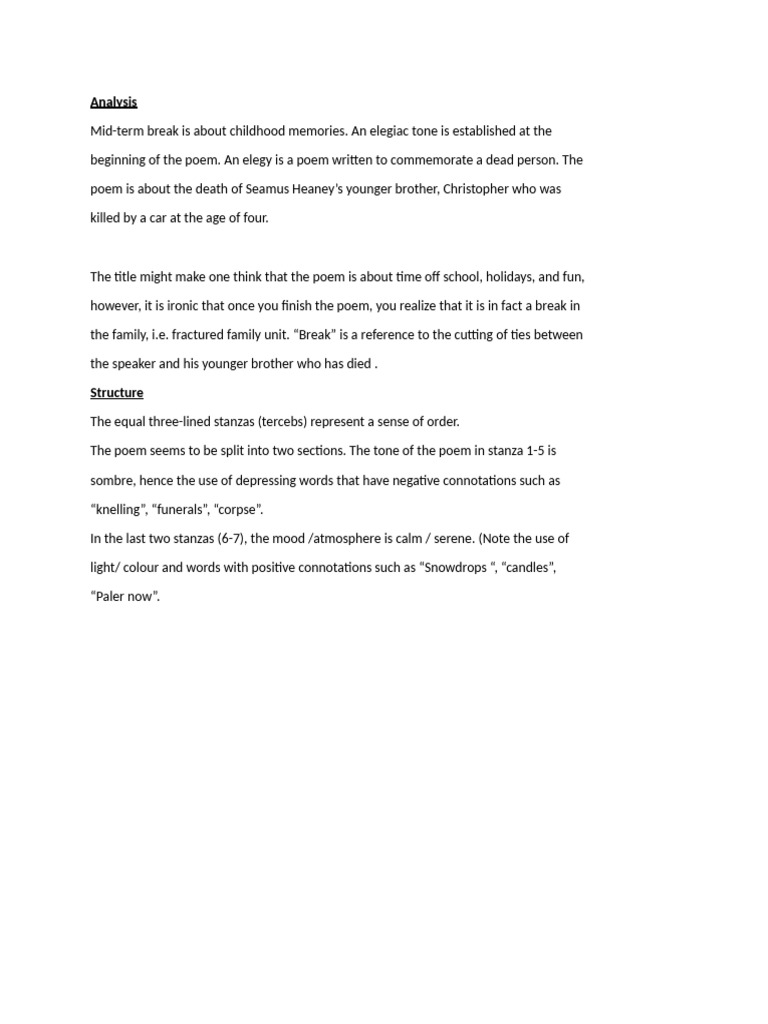 Analysis

Mid-term break is about childhood memories. An elegiac tone is established at the beginning of the poem. An elegy is a poem written to commemorate a dead person. The poem is about the death of Seamus Heaney's younger brother, Christopher who was killed by a car at the age of four.

The title might make one think that the poem is about time off school, holidays, and fun, however, it is ironic that once you finish the poem, you realize that it is in fact a break in the family, i.e. fractured family unit. "Break" is a reference to the cutting of ties between the speaker and his younger brother who has died .

Structure

The equal three-lined stanzas (tercebs) represent a sense of order.

The poem seems to be split into two sections. The tone of the poem in stanza 1-5 is sombre, hence the use of depressing words that have negative connotations such as "knelling", "funerals", "corpse".

In the last two stanzas (6-7), the mood /atmosphere is calm / serene. (Note the use of light/ colour and words with positive connotations such as "Snowdrops ", "candles", "Paler now".